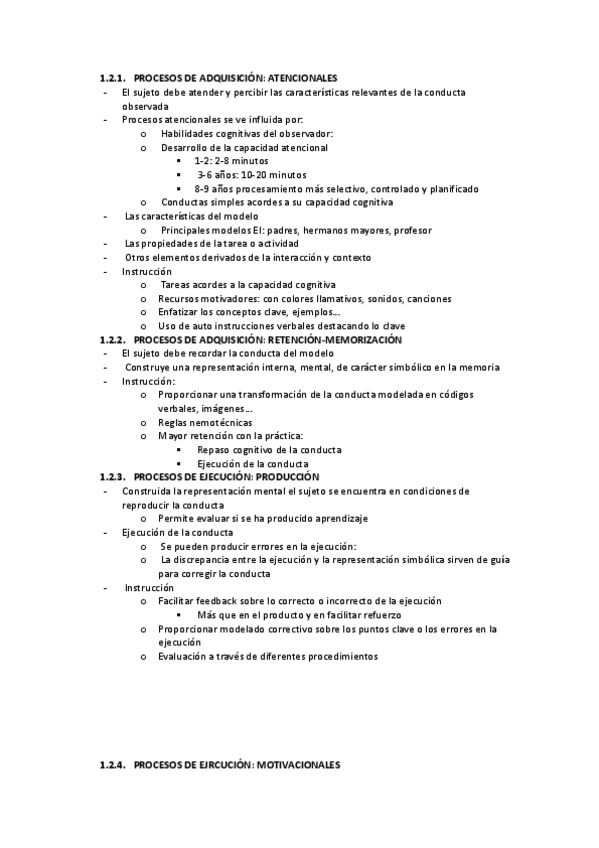 1.2.1. PROCESOS DE ADQUISICIÓN: ATENCIONALES

- El sujeto debe atender y percibir las características relevantes de la conducta observada
- Procesos atencionales se ve influida por:
  o Habilidades cognitivas del observador:
  o Desarrollo de la capacidad atencional
    ▪ 1-2: 2-8 minutos
    ▪ 3-6 años: 10-20 minutos
    ▪ 8-9 años procesamiento más selectivo, controlado y planificado
  o Conductas simples acordes a su capacidad cognitiva
- Las características del modelo
  o Principales modelos EI: padres, hermanos mayores, profesor
- Las propiedades de la tarea o actividad
- Otros elementos derivados de la interacción y contexto
- Instrucción
  o Tareas acordes a la capacidad cognitiva
  o Recursos motivadores: con colores llamativos, sonidos, canciones
  o Enfatizar los conceptos clave, ejemplos…
  o Uso de auto instrucciones verbales destacando lo clave

1.2.2. PROCESOS DE ADQUISICIÓN: RETENCIÓN-MEMORIZACIÓN

- El sujeto debe recordar la conducta del modelo
- Construye una representación interna, mental, de carácter simbólico en la memoria
- Instrucción:
  o Proporcionar una transformación de la conducta modelada en códigos verbales, imágenes…
  o Reglas nemotécnicas
  o Mayor retención con la práctica:
    ▪ Repaso cognitivo de la conducta
    ▪ Ejecución de la conducta

1.2.3. PROCESOS DE EJECUCIÓN: PRODUCCIÓN

- Construida la representación mental el sujeto se encuentra en condiciones de reproducir la conducta
  o Permite evaluar si se ha producido aprendizaje
- Ejecución de la conducta
  o Se pueden producir errores en la ejecución:
  o La discrepancia entre la ejecución y la representación simbólica sirven de guía para corregir la conducta
- Instrucción
  o Facilitar feedback sobre lo correcto o incorrecto de la ejecución
    ▪ Más que en el producto y en facilitar refuerzo
  o Proporcionar modelado correctivo sobre los puntos clave o los errores en la ejecución
  o Evaluación a través de diferentes procedimientos

1.2.4. PROCESOS DE EJRCUCIÓN: MOTIVACIONALES